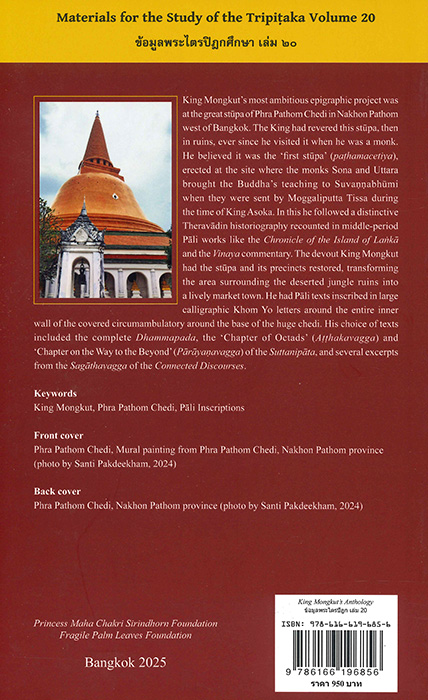 Materials for the Study of the Tripiṭaka Volume 20
ข้อมูลพระไตรปิฎกศึกษา เล่ม ๒๐

King Mongkut's most ambitious epigraphic project was at the great stūpa of Phra Pathom Chedi in Nakhon Pathom west of Bangkok. The King had revered this stūpa, then in ruins, ever since he visited it when he was a monk. He believed it was the 'first stūpa' (paṭhamacetiya), erected at the site where the monks Sona and Uttara brought the Buddha's teaching to Suvaṇṇabhūmi when they were sent by Moggaliputta Tissa during the time of King Asoka. In this he followed a distinctive Theravādin historiography recounted in middle-period Pāli works like the Chronicle of the Island of Laṅkā and the Vinaya commentary. The devout King Mongkut had the stūpa and its precincts restored, transforming the area surrounding the deserted jungle ruins into a lively market town. He had Pāli texts inscribed in large calligraphic Khom Yo letters around the entire inner wall of the covered circumambulatory around the base of the huge chedi. His choice of texts included the complete Dhammapada, the 'Chapter of Octads' (Aṭṭhakavagga) and 'Chapter on the Way to the Beyond' (Pārāyaṇavagga) of the Suttanipāta, and several excerpts from the Sagāthavagga of the Connected Discourses.

Keywords
King Mongkut, Phra Pathom Chedi, Pāli Inscriptions

Front cover
Phra Pathom Chedi, Mural painting from Phra Pathom Chedi, Nakhon Pathom province (photo by Santi Pakdeekham, 2024)

Back cover
Phra Pathom Chedi, Nakhon Pathom province (photo by Santi Pakdeekham, 2024)

Princess Maha Chakri Sirindhorn Foundation
Fragile Palm Leaves Foundation

Bangkok 2025

King Mongkut's Anthology
ข้อมูลพระไตรปิฎก เล่ม 20
ISBN: 978-616-619-685-6
9 786166 196856
ราคา 950 บาท